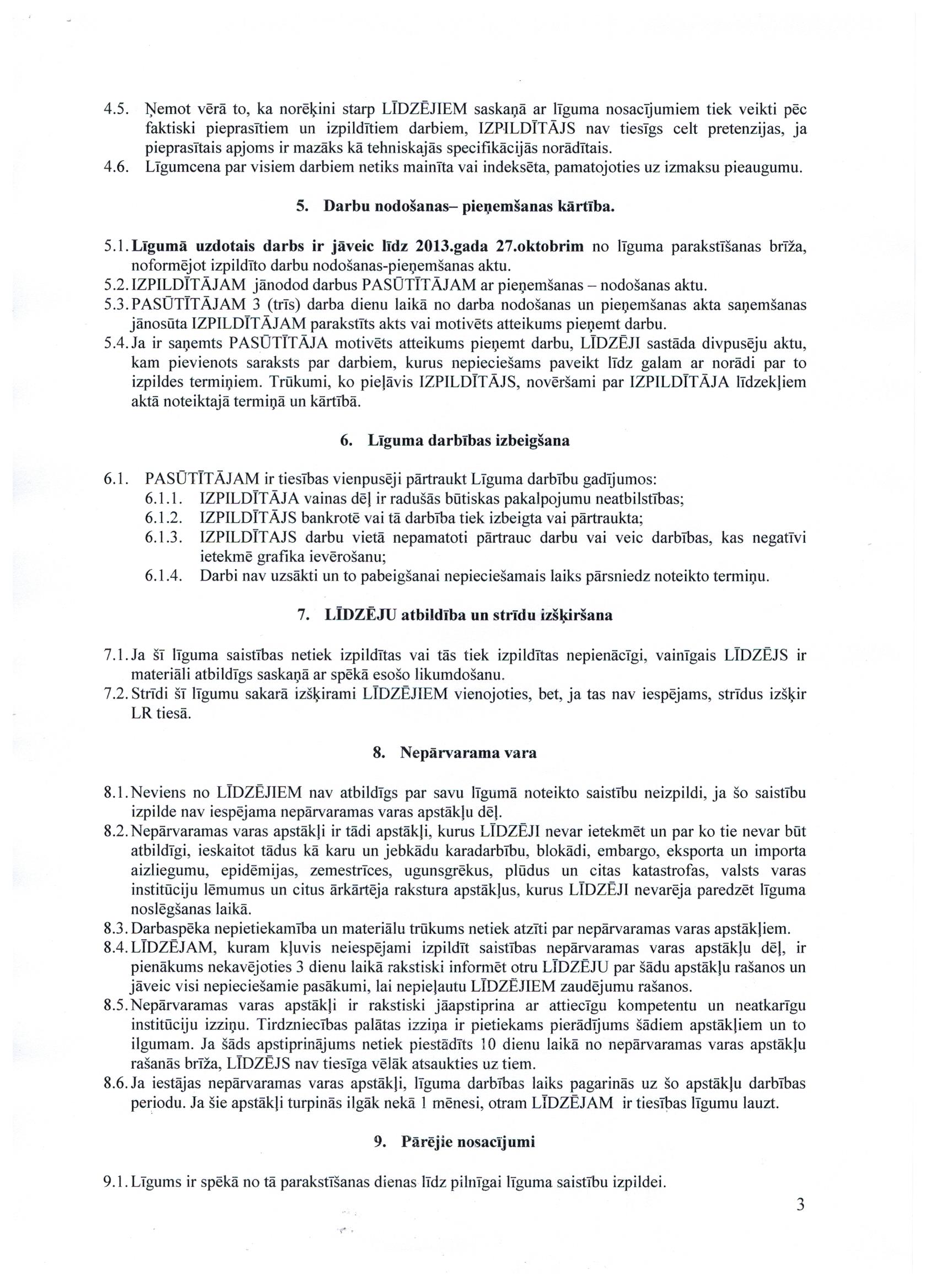 4.5. Ņemot vērā to, ka norēķini starp LĪDZĒJIEM saskaņā ar līguma nosacījumiem tiek veikti pēc faktiski pieprasītiem un izpildītiem darbiem, IZPILDĪTĀJS nav tiesīgs celt pretenzijas, ja pieprasītais apjoms ir mazāks kā tehniskajās specifikācijās norādītais.
4.6. Līgumcena par visiem darbiem netiks mainīta vai indeksēta, pamatojoties uz izmaksu pieaugumu.

5. Darbu nodošanas– pieņemšanas kārtība.

5.1. Līgumā uzdotais darbs ir jāveic līdz 2013.gada 27.oktobrim no līguma parakstīšanas brīža, noformējot izpildīto darbu nodošanas-pieņemšanas aktu.
5.2. IZPILDĪTĀJAM jānodod darbus PASŪTĪTĀJAM ar pieņemšanas – nodošanas aktu.
5.3. PASŪTĪTĀJAM 3 (trīs) darba dienu laikā no darba nodošanas un pieņemšanas akta saņemšanas jānosūta IZPILDĪTĀJAM parakstīts akts vai motivēts atteikums pieņemt darbu.
5.4. Ja ir saņemts PASŪTĪTĀJA motivēts atteikums pieņemt darbu, LĪDZĒJI sastāda divpusēju aktu, kam pievienots saraksts par darbiem, kurus nepieciešams paveikt līdz galam ar norādi par to izpildes termiņiem. Trūkumi, ko pieļāvis IZPILDĪTĀJS, novēršami par IZPILDĪTĀJA līdzekļiem aktā noteiktajā termiņā un kārtībā.

6. Līguma darbības izbeigšana

6.1. PASŪTĪTĀJAM ir tiesības vienpusēji pārtraukt Līguma darbību gadījumos:
6.1.1. IZPILDĪTĀJA vainas dēļ ir radušās būtiskas pakalpojumu neatbilstības;
6.1.2. IZPILDĪTĀJS bankrotē vai tā darbība tiek izbeigta vai pārtraukta;
6.1.3. IZPILDĪTAJS darbu vietā nepamatoti pārtrauc darbu vai veic darbības, kas negatīvi ietekmē grafika ievērošanu;
6.1.4. Darbi nav uzsākti un to pabeigšanai nepieciešamais laiks pārsniedz noteikto termiņu.

7. LĪDZĒJU atbildība un strīdu izšķiršana

7.1. Ja šī līguma saistības netiek izpildītas vai tās tiek izpildītas nepienācīgi, vainīgais LĪDZĒJS ir materiāli atbildīgs saskaņā ar spēkā esošo likumdošanu.
7.2. Strīdi šī līgumu sakarā izšķirami LĪDZĒJIEM vienojoties, bet, ja tas nav iespējams, strīdus izšķir LR tiesā.

8. Nepārvarama vara

8.1. Neviens no LĪDZĒJIEM nav atbildīgs par savu līgumā noteikto saistību neizpildi, ja šo saistību izpilde nav iespējama nepārvaramas varas apstākļu dēļ.
8.2. Nepārvaramas varas apstākļi ir tādi apstākļi, kurus LĪDZĒJI nevar ietekmēt un par ko tie nevar būt atbildīgi, ieskaitot tādus kā karu un jebkādu karadarbību, blokādi, embargo, eksporta un importa aizliegumu, epidēmijas, zemestrīces, ugunsgrēkus, plūdus un citas katastrofas, valsts varas institūciju lēmumus un citus ārkārtēja rakstura apstākļus, kurus LĪDZĒJI nevarēja paredzēt līguma noslēgšanas laikā.
8.3. Darbaspēka nepietiekamība un materiālu trūkums netiek atzīti par nepārvaramas varas apstākļiem.
8.4. LĪDZĒJAM, kuram kļuvis neiespējami izpildīt saistības nepārvaramas varas apstākļu dēļ, ir pienākums nekavējoties 3 dienu laikā rakstiski informēt otru LĪDZĒJU par šādu apstākļu rašanos un jāveic visi nepieciešamie pasākumi, lai nepieļautu LĪDZĒJIEM zaudējumu rašanos.
8.5. Nepārvaramas varas apstākļi ir rakstiski jāapstiprina ar attiecīgu kompetentu un neatkarīgu institūciju izziņu. Tirdzniecības palātas izziņa ir pietiekams pierādījums šādiem apstākļiem un to ilgumam. Ja šāds apstiprinājums netiek piestādīts 10 dienu laikā no nepārvaramas varas apstākļu rašanās brīža, LĪDZĒJS nav tiesīga vēlāk atsaukties uz tiem.
8.6. Ja iestājas nepārvaramas varas apstākļi, līguma darbības laiks pagarinās uz šo apstākļu darbības periodu. Ja šie apstākļi turpinās ilgāk nekā 1 mēnesi, otram LĪDZĒJAM ir tiesības līgumu lauzt.

9. Pārējie nosacījumi

9.1. Līgums ir spēkā no tā parakstīšanas dienas līdz pilnīgai līguma saistību izpildei.

3